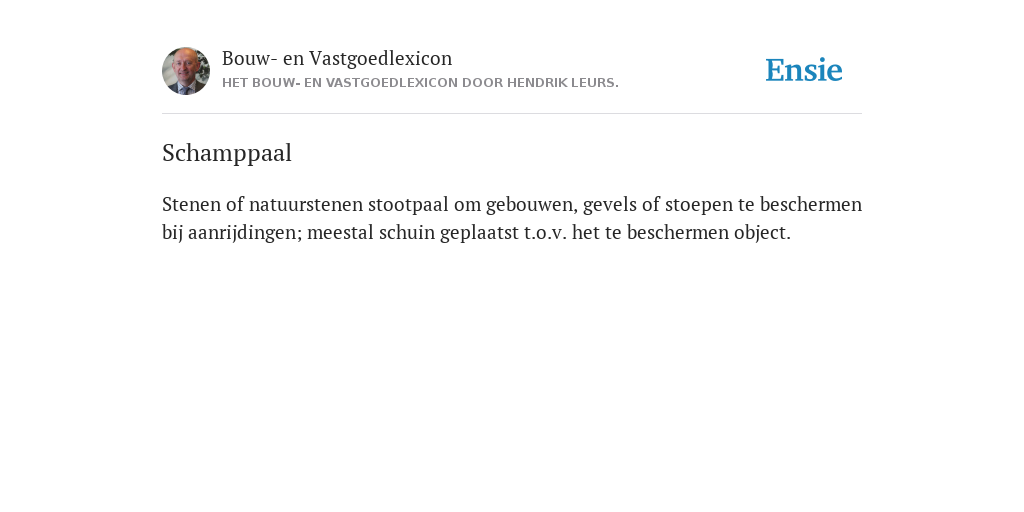 Bouw- en Vastgoedlexicon
HET BOUW- EN VASTGOEDLEXICON DOOR HENDRIK LEURS.

Ensie

Schamppaal

Stenen of natuurstenen stootpaal om gebouwen, gevels of stoepen te beschermen bij aanrijdingen; meestal schuin geplaatst t.o.v. het te beschermen object.